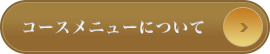 コースメニューについて